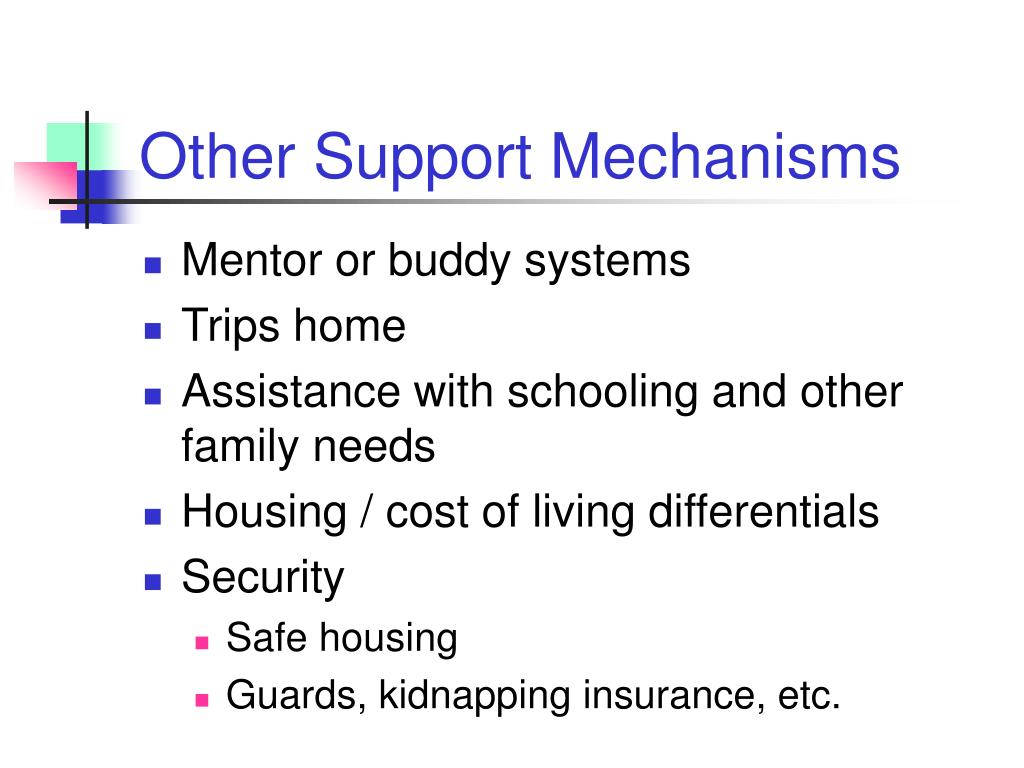 Other Support Mechanisms

- Mentor or buddy systems
- Trips home
- Assistance with schooling and other family needs
- Housing / cost of living differentials
- Security
  - Safe housing
  - Guards, kidnapping insurance, etc.